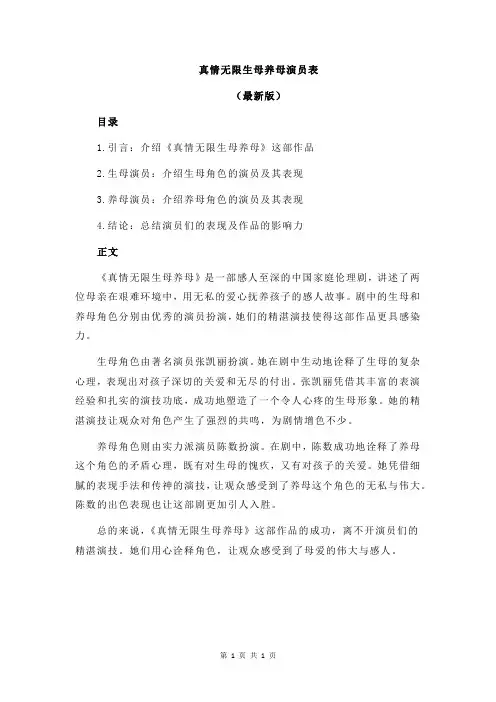 真情无限生母养母演员表

（最新版）

目录

1.引言：介绍《真情无限生母养母》这部作品

2.生母演员：介绍生母角色的演员及其表现

3.养母演员：介绍养母角色的演员及其表现

4.结论：总结演员们的表现及作品的影响力

正文

《真情无限生母养母》是一部感人至深的中国家庭伦理剧，讲述了两位母亲在艰难环境中，用无私的爱心抚养孩子的感人故事。剧中的生母和养母角色分别由优秀的演员扮演，她们的精湛演技使得这部作品更具感染力。

生母角色由著名演员张凯丽扮演。她在剧中生动地诠释了生母的复杂心理，表现出对孩子深切的关爱和无尽的付出。张凯丽凭借其丰富的表演经验和扎实的演技功底，成功地塑造了一个令人心疼的生母形象。她的精湛演技让观众对角色产生了强烈的共鸣，为剧情增色不少。

养母角色则由实力派演员陈数扮演。在剧中，陈数成功地诠释了养母这个角色的矛盾心理，既有对生母的愧疚，又有对孩子的关爱。她凭借细腻的表现手法和传神的演技，让观众感受到了养母这个角色的无私与伟大。陈数的出色表现也让这部剧更加引人入胜。

总的来说，《真情无限生母养母》这部作品的成功，离不开演员们的精湛演技。她们用心诠释角色，让观众感受到了母爱的伟大与感人。

第 1 页 共 1 页